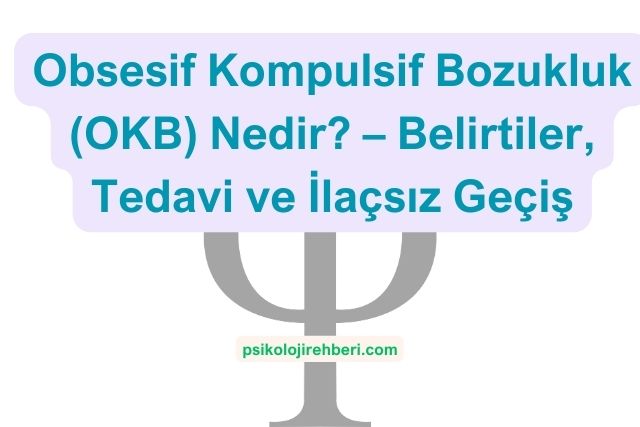 Obsesif Kompulsif Bozukluk (OKB) Nedir? – Belirtiler, Tedavi ve İlaçsız Geçiş

psikolojirehberi.com